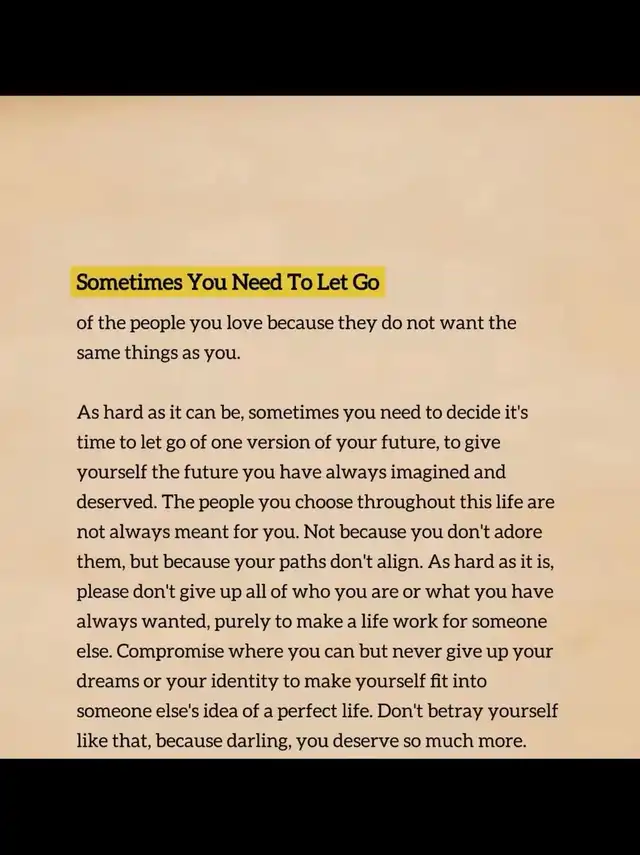 Sometimes You Need To Let Go

of the people you love because they do not want the same things as you.

As hard as it can be, sometimes you need to decide it's time to let go of one version of your future, to give yourself the future you have always imagined and deserved. The people you choose throughout this life are not always meant for you. Not because you don't adore them, but because your paths don't align. As hard as it is, please don't give up all of who you are or what you have always wanted, purely to make a life work for someone else. Compromise where you can but never give up your dreams or your identity to make yourself fit into someone else's idea of a perfect life. Don't betray yourself like that, because darling, you deserve so much more.